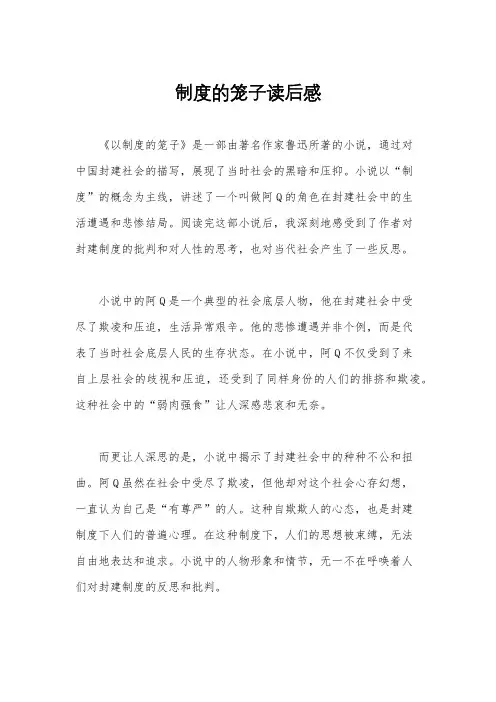 制度的笼子读后感

《以制度的笼子》是一部由著名作家鲁迅所著的小说，通过对中国封建社会的描写，展现了当时社会的黑暗和压抑。小说以“制度”的概念为主线，讲述了一个叫做阿Q的角色在封建社会中的生活遭遇和悲惨结局。阅读完这部小说后，我深刻地感受到了作者对封建制度的批判和对人性的思考，也对当代社会产生了一些反思。

小说中的阿Q是一个典型的社会底层人物，他在封建社会中受尽了欺凌和压迫，生活异常艰辛。他的悲惨遭遇并非个例，而是代表了当时社会底层人民的生存状态。在小说中，阿Q不仅受到了来自上层社会的歧视和压迫，还受到了同样身份的人们的排挤和欺凌。这种社会中的“弱肉强食”让人深感悲哀和无奈。

而更让人深思的是，小说中揭示了封建社会中的种种不公和扭曲。阿Q虽然在社会中受尽了欺凌，但他却对这个社会心存幻想，一直认为自己是“有尊严”的人。这种自欺欺人的心态，也是封建制度下人们的普遍心理。在这种制度下，人们的思想被束缚，无法自由地表达和追求。小说中的人物形象和情节，无一不在呼唤着人们对封建制度的反思和批判。